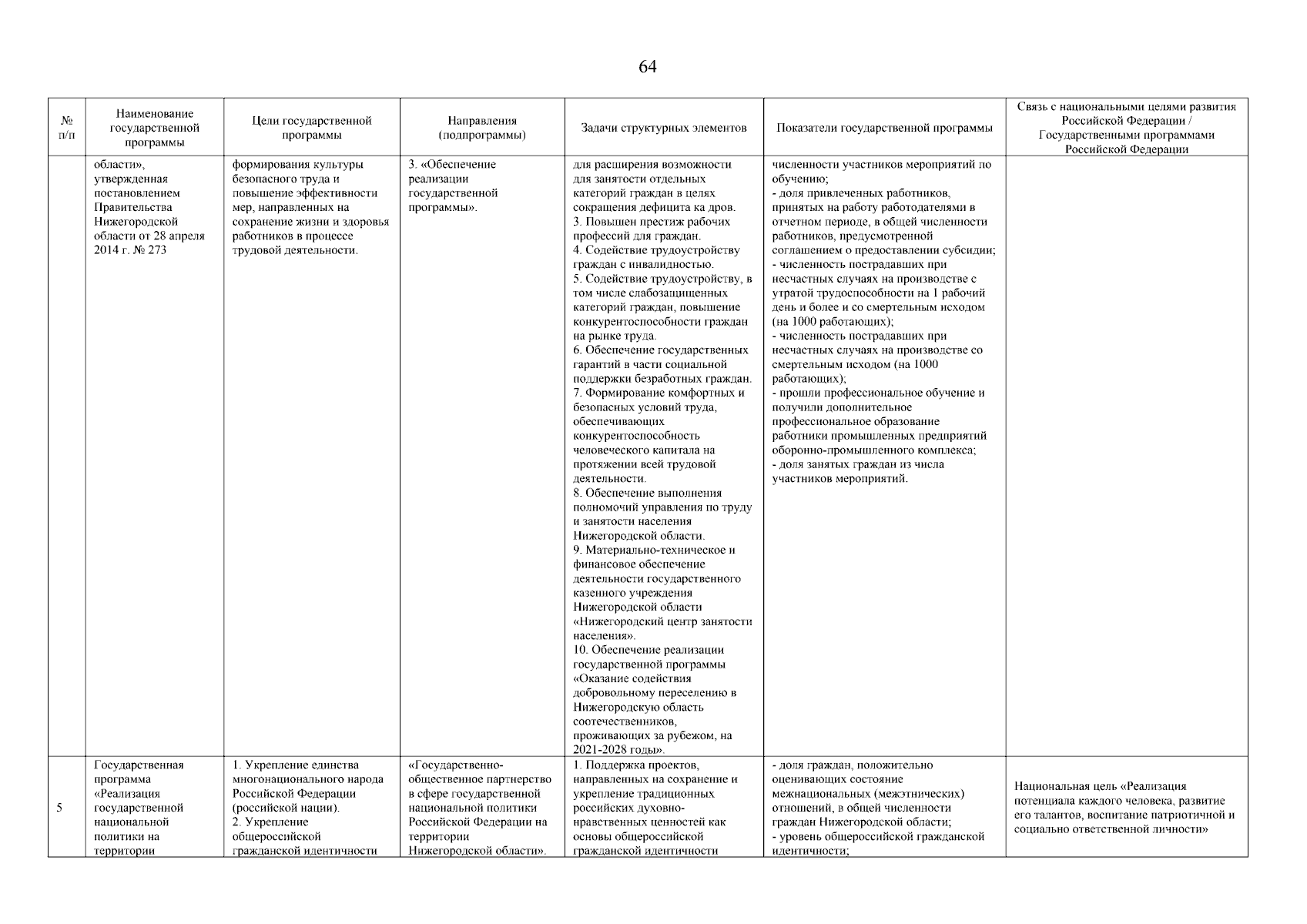 64

| № п/п | Наименование государственной программы | Цели государственной программы | Направления (подпрограммы) | Задачи структурных элементов | Показатели государственной программы | Связь с национальными целями развития Российской Федерации / Государственными программами Российской Федерации |
|---|---|---|---|---|---|---|
| | области», утвержденная постановлением Правительства Нижегородской области от 28 апреля 2014 г. № 273 | формирования культуры безопасного труда и повышение эффективности мер, направленных на сохранение жизни и здоровья работников в процессе трудовой деятельности. | 3. «Обеспечение реализации государственной программы». | для расширения возможности для занятости отдельных категорий граждан в целях сокращения дефицита ка дров. 3. Повышен престиж рабочих профессий для граждан. 4. Содействие трудоустройству граждан с инвалидностью. 5. Содействие трудоустройству, в том числе слабозащищенных категорий граждан, повышение конкурентоспособности граждан на рынке труда. 6. Обеспечение государственных гарантий в части социальной поддержки безработных граждан. 7. Формирование комфортных и безопасных условий труда, обеспечивающих конкурентоспособность человеческого капитала на протяжении всей трудовой деятельности. 8. Обеспечение выполнения полномочий управления по труду и занятости населения Нижегородской области. 9. Материально-техническое и финансовое обеспечение деятельности государственного казенного учреждения Нижегородской области «Нижегородский центр занятости населения». 10. Обеспечение реализации государственной программы «Оказание содействия добровольному переселению в Нижегородскую область соотечественников, проживающих за рубежом, на 2021-2028 годы». | численности участников мероприятий по обучению; - доля привлеченных работников, принятых на работу работодателями в отчетном периоде, в общей численности работников, предусмотренной соглашением о предоставлении субсидии; - численность пострадавших при несчастных случаях на производстве с утратой трудоспособности на 1 рабочий день и более и со смертельным исходом (на 1000 работающих); - численность пострадавших при несчастных случаях на производстве со смертельным исходом (на 1000 работающих); - прошли профессиональное обучение и получили дополнительное профессиональное образование работники промышленных предприятий оборонно-промышленного комплекса; - доля занятых граждан из числа участников мероприятий. | |
| 5 | Государственная программа «Реализация государственной национальной политики на территории | 1. Укрепление единства многонационального народа Российской Федерации (российской нации). 2. Укрепление общероссийской гражданской идентичности | «Государственно-общественное партнерство в сфере государственной национальной политики Российской Федерации на территории Нижегородской области». | 1. Поддержка проектов, направленных на сохранение и укрепление традиционных российских духовно-нравственных ценностей как основы общероссийской гражданской идентичности | - доля граждан, положительно оценивающих состояние межнациональных (межэтнических) отношений, в общей численности граждан Нижегородской области; - уровень общероссийской гражданской идентичности; | Национальная цель «Реализация потенциала каждого человека, развитие его талантов, воспитание патриотичной и социально ответственной личности» |